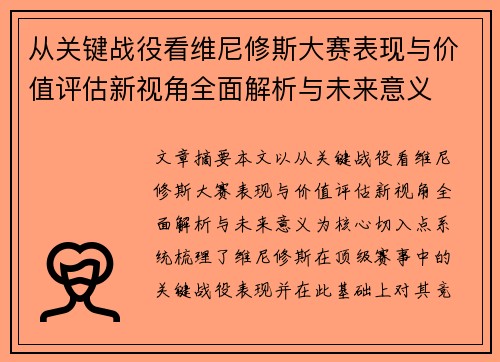 从关键战役看维尼修斯大赛表现与价值评估新视角全面解析与未来意义

文章摘要本文以从关键战役看维尼修斯大赛表现与价值评估新视角全面解析与未来意义为核心切入点系统梳理了维尼修斯在顶级赛事中的关键战役表现并在此基础上对其竞